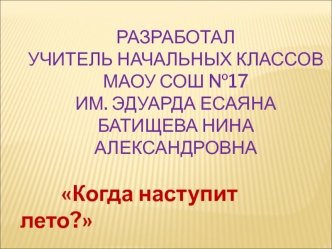 РАЗРАБОТАЛ
УЧИТЕЛЬ НАЧАЛЬНЫХ КЛАССОВ
МАОУ СОШ №17
ИМ. ЭДУАРДА ЕСАЯНА
БАТИЩЕВА НИНА
АЛЕКСАНДРОВНА

«Когда наступит лето?»